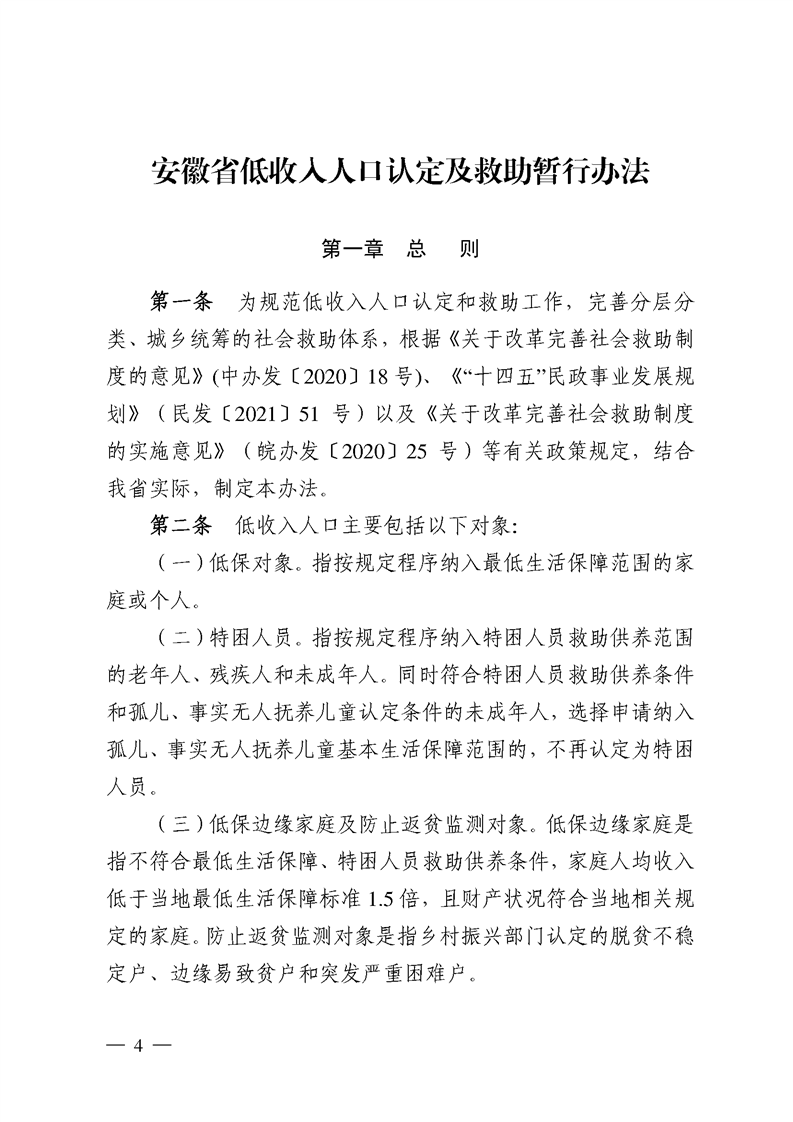 安徽省低收入人口认定及救助暂行办法

第一章 总 则

第一条 为规范低收入人口认定和救助工作，完善分层分类、城乡统筹的社会救助体系，根据《关于改革完善社会救助制度的意见》(中办发〔2020〕18号)、《“十四五”民政事业发展规划》（民发〔2021〕51号）以及《关于改革完善社会救助制度的实施意见》（皖办发〔2020〕25号）等有关政策规定，结合我省实际，制定本办法。

第二条 低收入人口主要包括以下对象:

(一)低保对象。指按规定程序纳入最低生活保障范围的家庭或个人。

(二)特困人员。指按规定程序纳入特困人员救助供养范围的老年人、残疾人和未成年人。同时符合特困人员救助供养条件和孤儿、事实无人抚养儿童认定条件的未成年人，选择申请纳入孤儿、事实无人抚养儿童基本生活保障范围的，不再认定为特困人员。

(三)低保边缘家庭及防止返贫监测对象。低保边缘家庭是指不符合最低生活保障、特困人员救助供养条件，家庭人均收入低于当地最低生活保障标准1.5倍，且财产状况符合当地相关规定的家庭。防止返贫监测对象是指乡村振兴部门认定的脱贫不稳定户、边缘易致贫户和突发严重困难户。

— 4 —